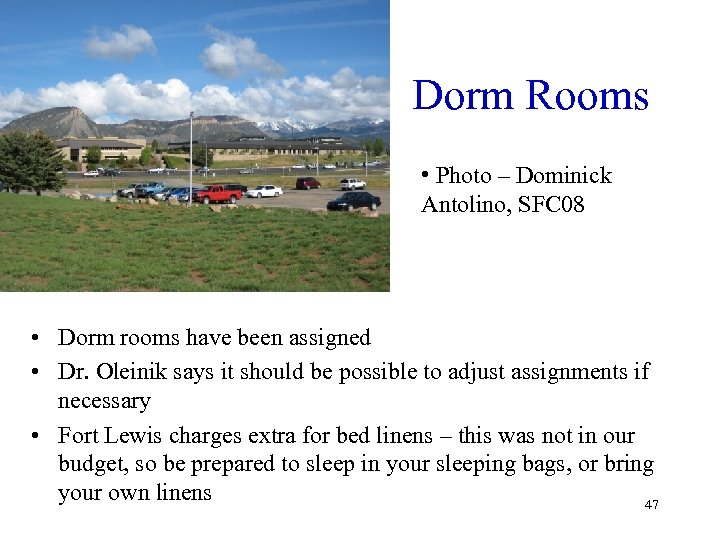 Dorm Rooms

• Photo – Dominick Antolino, SFC08

• Dorm rooms have been assigned
• Dr. Oleinik says it should be possible to adjust assignments if necessary
• Fort Lewis charges extra for bed linens – this was not in our budget, so be prepared to sleep in your sleeping bags, or bring your own linens

47